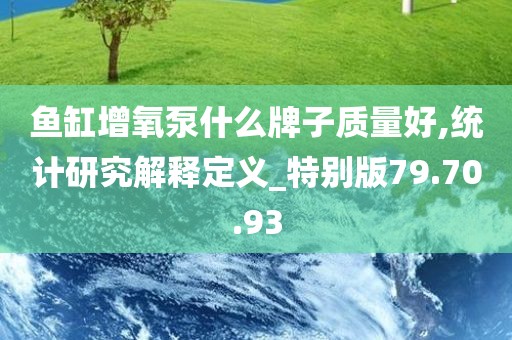 鱼缸增氧泵什么牌子质量好,统计研究解释定义_特别版79.70.93